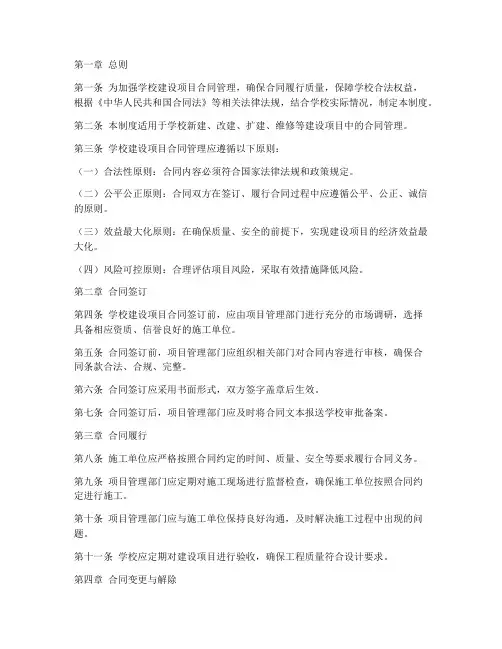 第一章 总则

第一条 为加强学校建设项目合同管理，确保合同履行质量，保障学校合法权益，根据《中华人民共和国合同法》等相关法律法规，结合学校实际情况，制定本制度。

第二条 本制度适用于学校新建、改建、扩建、维修等建设项目中的合同管理。

第三条 学校建设项目合同管理应遵循以下原则：

（一）合法性原则：合同内容必须符合国家法律法规和政策规定。

（二）公平公正原则：合同双方在签订、履行合同过程中应遵循公平、公正、诚信的原则。

（三）效益最大化原则：在确保质量、安全的前提下，实现建设项目的经济效益最大化。

（四）风险可控原则：合理评估项目风险，采取有效措施降低风险。

第二章 合同签订

第四条 学校建设项目合同签订前，应由项目管理部门进行充分的市场调研，选择具备相应资质、信誉良好的施工单位。

第五条 合同签订前，项目管理部门应组织相关部门对合同内容进行审核，确保合同条款合法、合规、完整。

第六条 合同签订应采用书面形式，双方签字盖章后生效。

第七条 合同签订后，项目管理部门应及时将合同文本报送学校审批备案。

第三章 合同履行

第八条 施工单位应严格按照合同约定的时间、质量、安全等要求履行合同义务。

第九条 项目管理部门应定期对施工现场进行监督检查，确保施工单位按照合同约定进行施工。

第十条 项目管理部门应与施工单位保持良好沟通，及时解决施工过程中出现的问题。

第十一条 学校应定期对建设项目进行验收，确保工程质量符合设计要求。

第四章 合同变更与解除